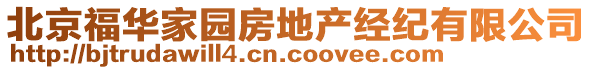 北京福华家园房地产经纪有限公司
http://bjtrudawill4.cn.coovee.com